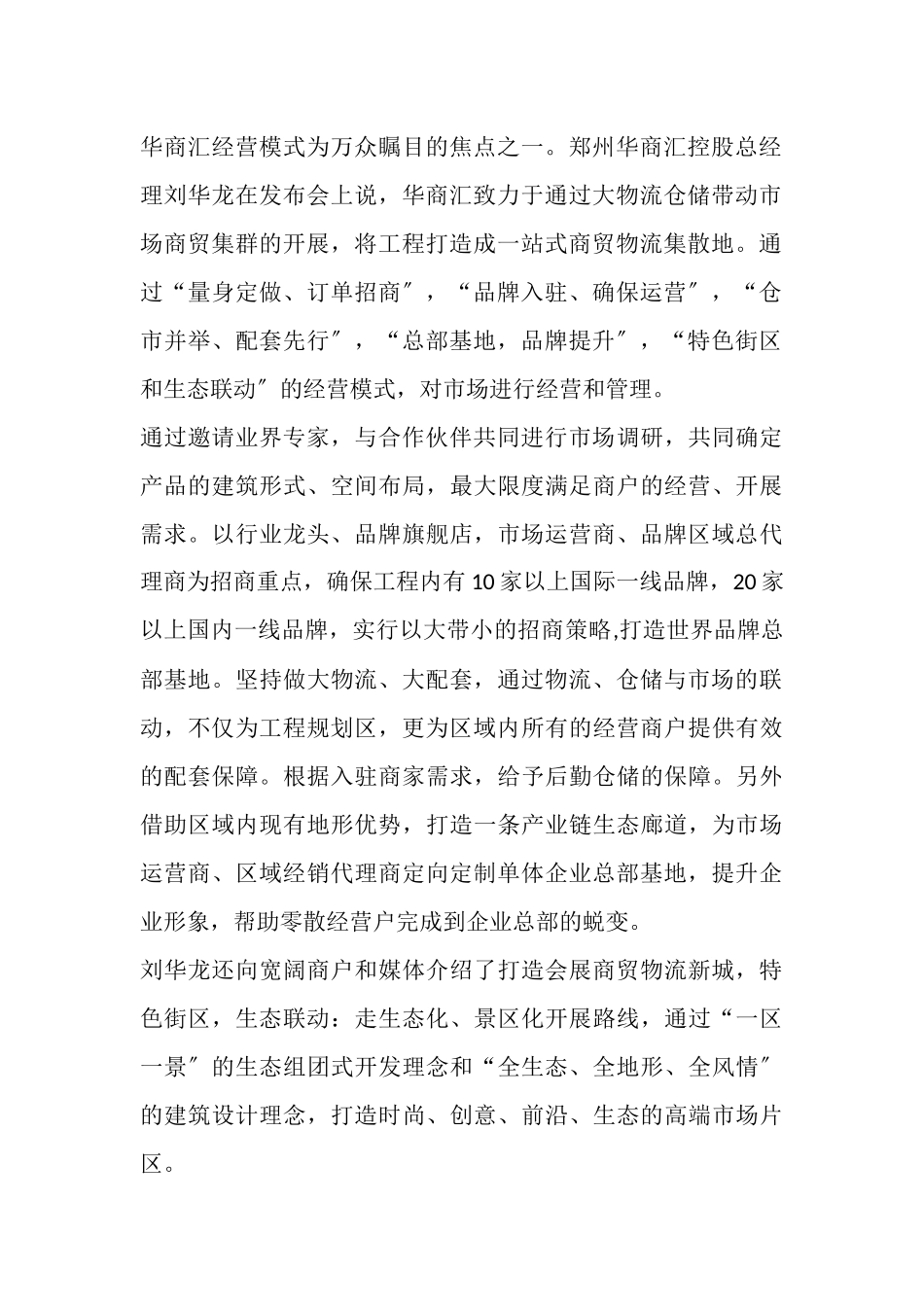 华商汇经营模式为万众瞩目的焦点之一。郑州华商汇控股总经理刘华龙在发布会上说，华商汇致力于通过大物流仓储带动市场商贸集群的开展，将工程打造成一站式商贸物流集散地。通过“量身定做、订单招商″，“品牌入驻、确保运营″，“仓市并举、配套先行″，“总部基地，品牌提升″，“特色街区和生态联动″的经营模式，对市场进行经营和管理。

通过邀请业界专家，与合作伙伴共同进行市场调研，共同确定产品的建筑形式、空间布局，最大限度满足商户的经营、开展需求。以行业龙头、品牌旗舰店，市场运营商、品牌区域总代理商为招商重点，确保工程内有10家以上国际一线品牌，20家以上国内一线品牌，实行以大带小的招商策略,打造世界品牌总部基地。坚持做大物流、大配套，通过物流、仓储与市场的联动，不仅为工程规划区，更为区域内所有的经营商户提供有效的配套保障。根据入驻商家需求，给予后勤仓储的保障。另外借助区域内现有地形优势，打造一条产业链生态廊道，为市场运营商、区域经销代理商定向定制单体企业总部基地，提升企业形象，帮助零散经营户完成到企业总部的蜕变。

刘华龙还向宽阔商户和媒体介绍了打造会展商贸物流新城，特色街区，生态联动：走生态化、景区化开展路线，通过“一区一景″的生态组团式开发理念和“全生态、全地形、全风情″的建筑设计理念，打造时尚、创意、前沿、生态的高端市场片区。